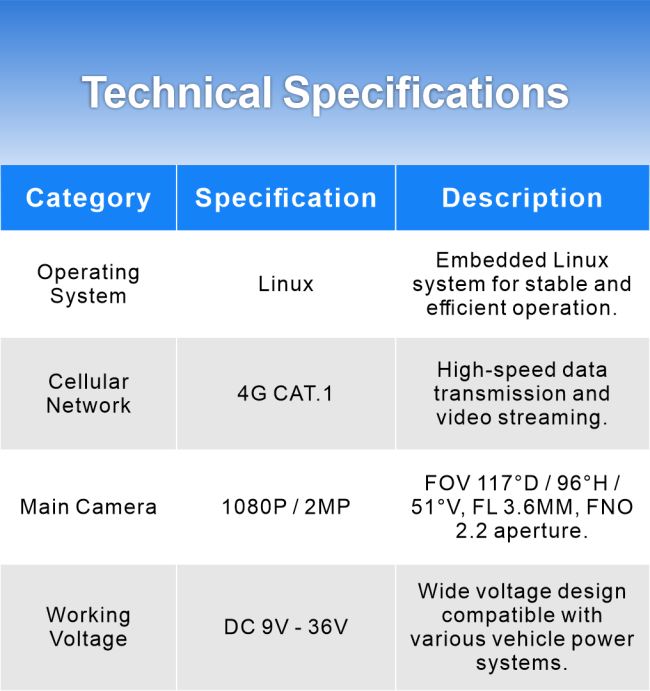 Technical Specifications

| Category | Specification | Description |
|---|---|---|
| Operating System | Linux | Embedded Linux system for stable and efficient operation. |
| Cellular Network | 4G CAT.1 | High-speed data transmission and video streaming. |
| Main Camera | 1080P / 2MP | FOV 117°D / 96°H / 51°V, FL 3.6MM, FNO 2.2 aperture. |
| Working Voltage | DC 9V - 36V | Wide voltage design compatible with various vehicle power systems. |